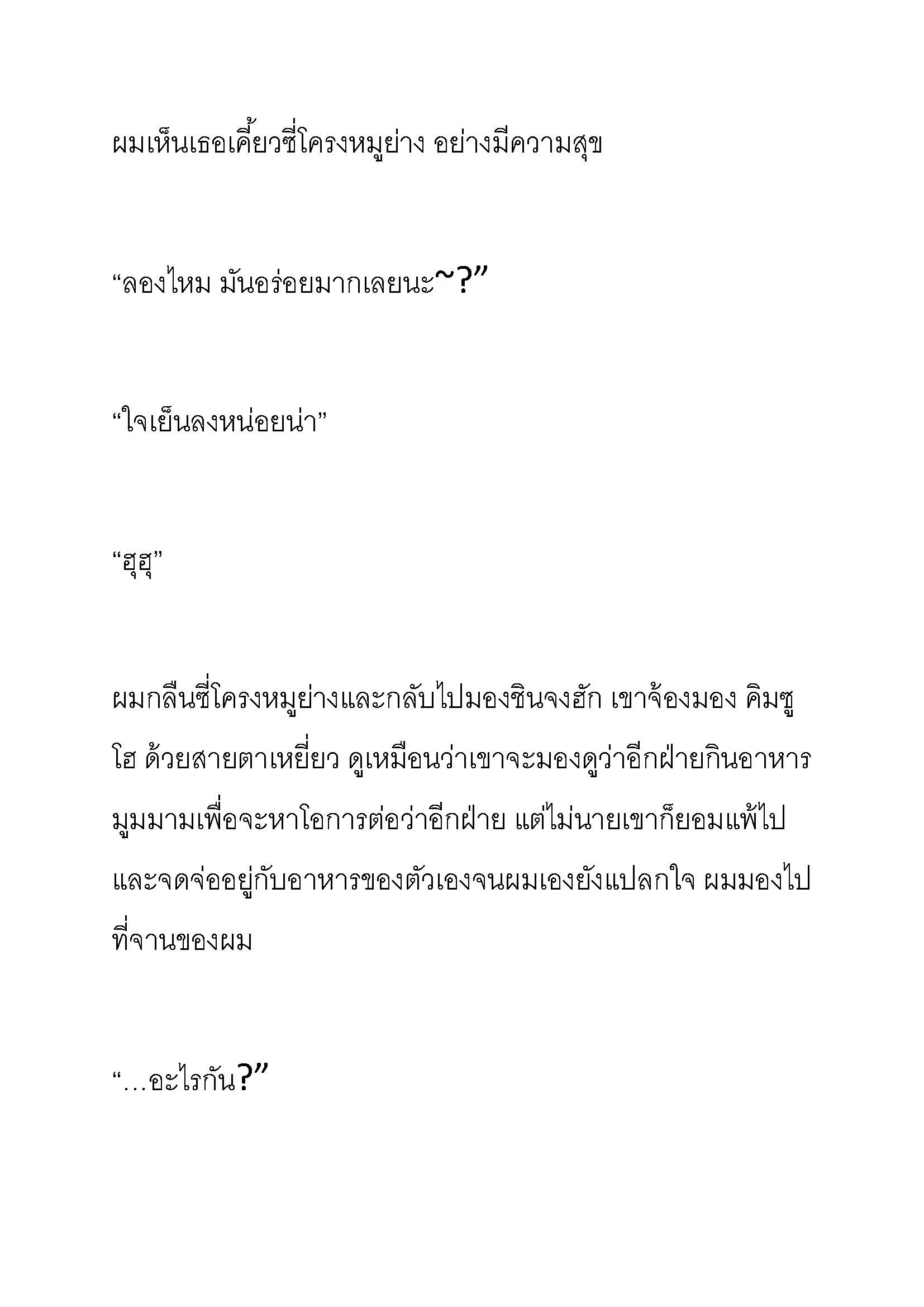 ผมเห็นเธอเคี้ยวซี่โครงหมูย่าง อย่างมีความสุข

“ลองไหม มันอร่อยมากเลยนะ~?”

“ใจเย็นลงหน่อยน่า”

“ฮุฮุ”

ผมกลืนซี่โครงหมูย่างและกลับไปมองชินจงฮัก เขาจ้องมอง คิมซูโฮ ด้วยสายตาเหยี่ยว ดูเหมือนว่าเขาจะมองดูว่าอีกฝ่ายกินอาหารมูมมามเพื่อจะหาโอการต่อว่าอีกฝ่าย แต่ไม่นายเขาก็ยอมแพ้ไปและจดจ่ออยู่กับอาหารของตัวเองจนผมเองยังแปลกใจ ผมมองไปที่จานของผม

“…อะไรกัน?”